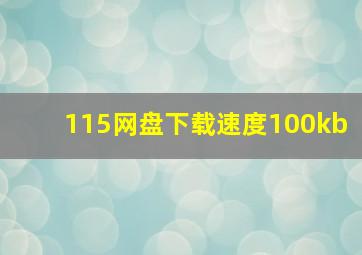 115网盘下载速度100kb